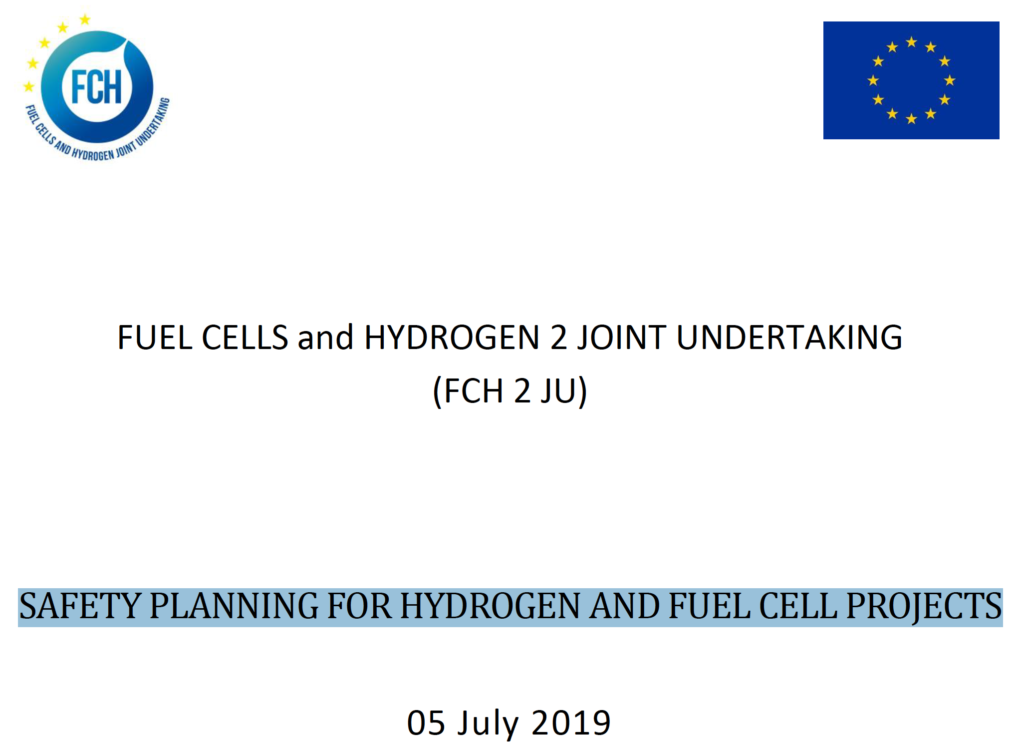 FCH
FUEL CELLS AND HYDROGEN JOINT UNDERTAKING

FUEL CELLS and HYDROGEN 2 JOINT UNDERTAKING
(FCH 2 JU)

SAFETY PLANNING FOR HYDROGEN AND FUEL CELL PROJECTS

05 July 2019